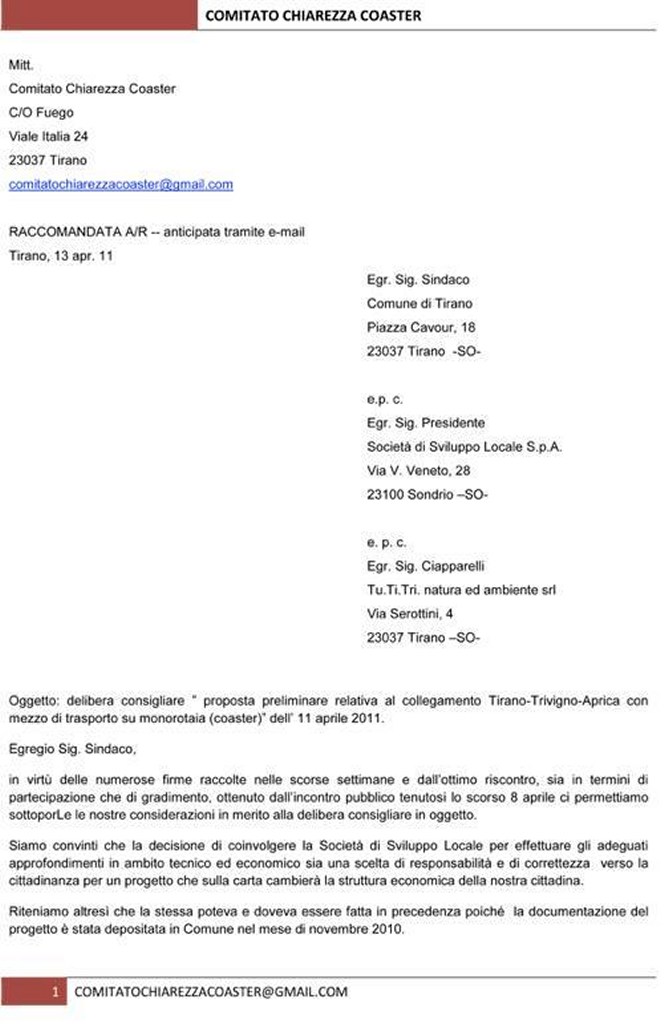 COMITATO CHIAREZZA COASTER

Mitt.
Comitato Chiarezza Coaster
C/O Fuego
Viale Italia 24
23037 Tirano
comitatochiarezzacoaster@gmail.com

RACCOMANDATA A/R -- anticipata tramite e-mail
Tirano, 13 apr. 11

Egr. Sig. Sindaco
Comune di Tirano
Piazza Cavour, 18
23037 Tirano -SO-

e.p. c.
Egr. Sig. Presidente
Società di Sviluppo Locale S.p.A.
Via V. Veneto, 28
23100 Sondrio –SO-

e. p. c.
Egr. Sig. Ciapparelli
Tu.Ti.Tri. natura ed ambiente srl
Via Serottini, 4
23037 Tirano –SO-

Oggetto: delibera consigliare " proposta preliminare relativa al collegamento Tirano-Trivigno-Aprica con mezzo di trasporto su monorotaia (coaster)" dell' 11 aprile 2011.

Egregio Sig. Sindaco,

in virtù delle numerose firme raccolte nelle scorse settimane e dall'ottimo riscontro, sia in termini di partecipazione che di gradimento, ottenuto dall'incontro pubblico tenutosi lo scorso 8 aprile ci permettiamo sottoporLe le nostre considerazioni in merito alla delibera consigliare in oggetto.

Siamo convinti che la decisione di coinvolgere la Società di Sviluppo Locale per effettuare gli adeguati approfondimenti in ambito tecnico ed economico sia una scelta di responsabilità e di correttezza verso la cittadinanza per un progetto che sulla carta cambierà la struttura economica della nostra cittadina.

Riteniamo altresì che la stessa poteva e doveva essere fatta in precedenza poiché la documentazione del progetto è stata depositata in Comune nel mese di novembre 2010.

1 COMITATOCHIAREZZACOASTER@GMAIL.COM